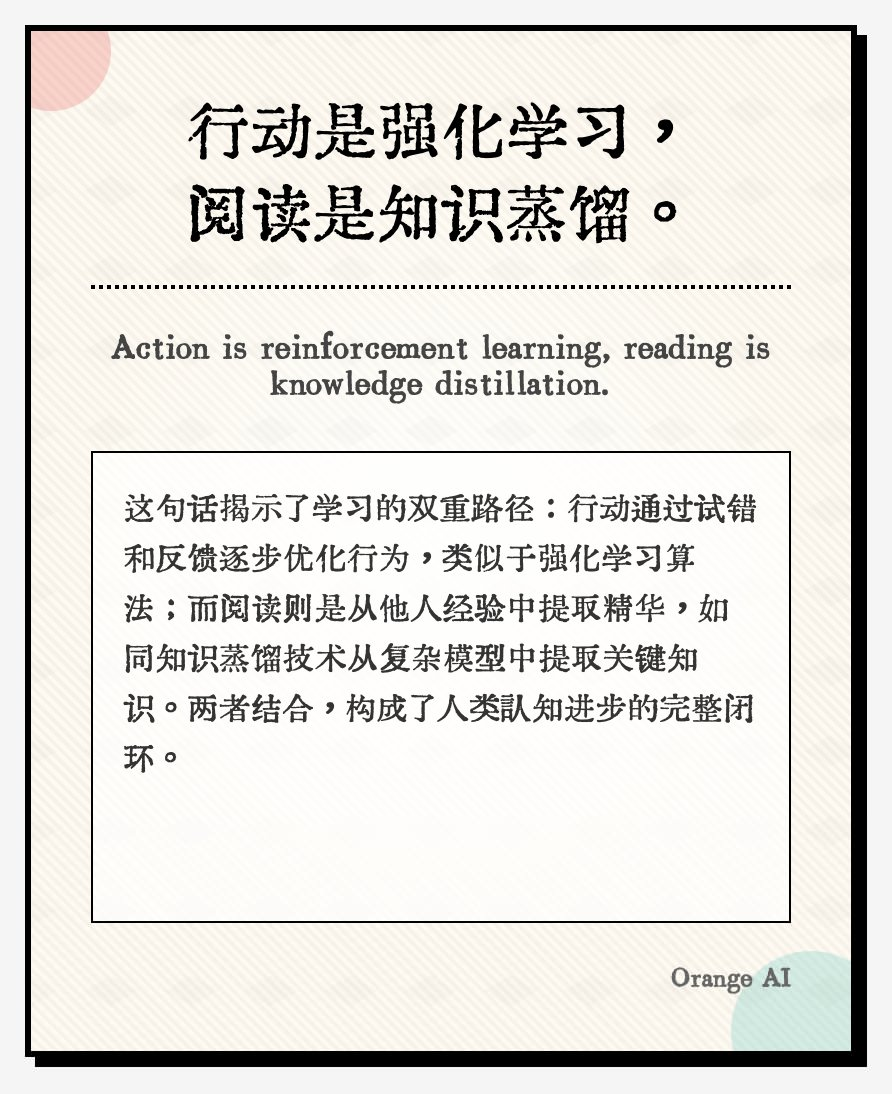 行动是强化学习，
阅读是知识蒸馏。

Action is reinforcement learning, reading is knowledge distillation.

这句话揭示了学习的双重路径：行动通过试错和反馈逐步优化行为，类似于强化学习算法；而阅读则是从他人经验中提取精华，如同知识蒸馏技术从复杂模型中提取关键知识。两者结合，构成了人类认知进步的完整闭环。

Orange AI